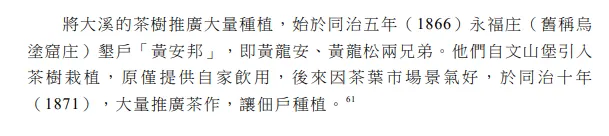 將大溪的茶樹推廣大量種植，始於同治五年（1866）永福庄（舊稱烏塗窟庄）墾戶「黃安邦」，即黃龍安、黃龍松兩兄弟。他們自文山堡引入茶樹栽植，原僅提供自家飲用，後來因茶葉市場景氣好，於同治十年（1871），大量推廣茶作，讓佃戶種植。$^{61}$